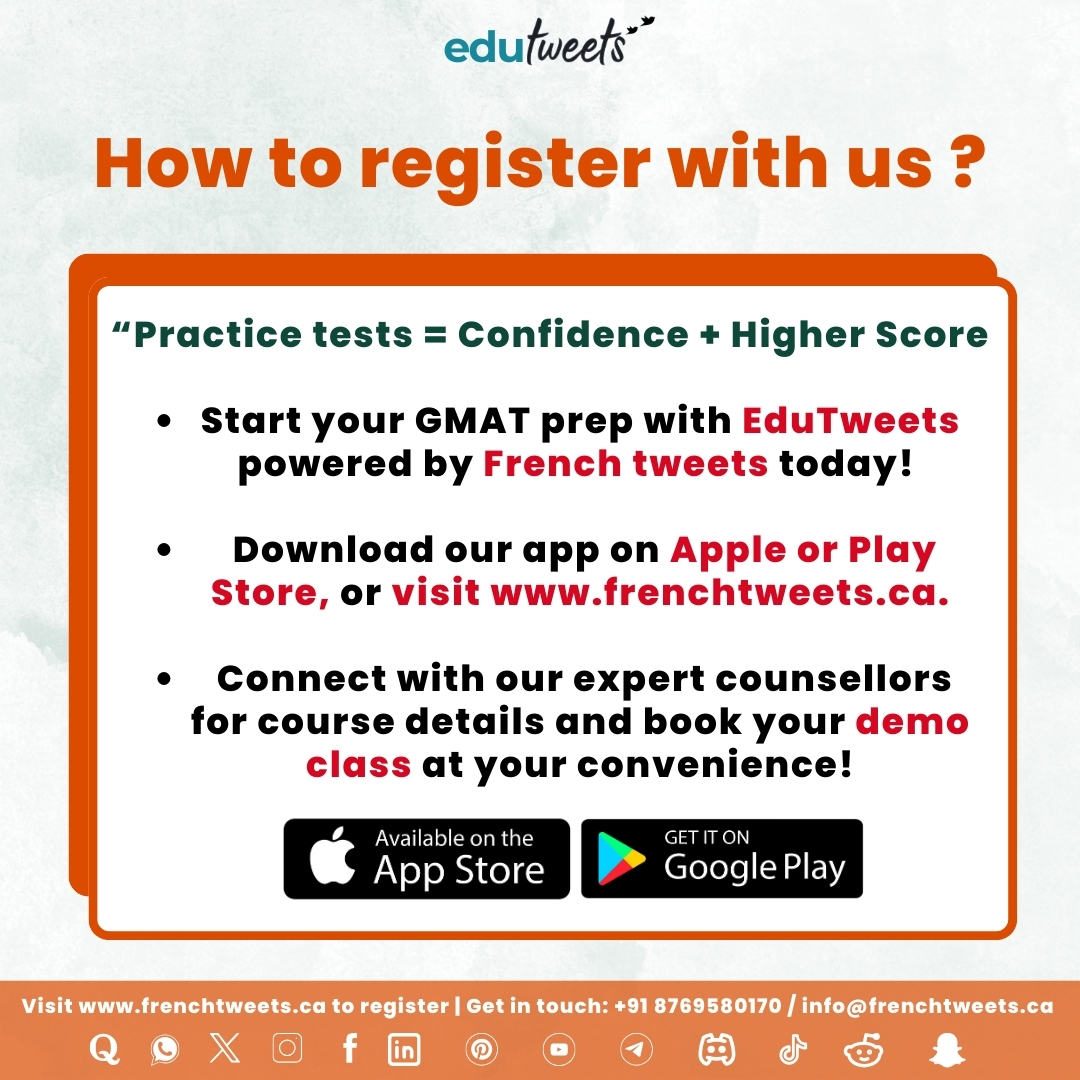 edutweets

How to register with us ?

"Practice tests = Confidence + Higher Score

• Start your GMAT prep with EduTweets powered by French tweets today!

• Download our app on Apple or Play Store, or visit www.frenchtweets.ca.

• Connect with our expert counsellors for course details and book your demo class at your convenience!

Available on the App Store

GET IT ON Google Play

Visit www.frenchtweets.ca to register | Get in touch: +91 8769580170 / info@frenchtweets.ca